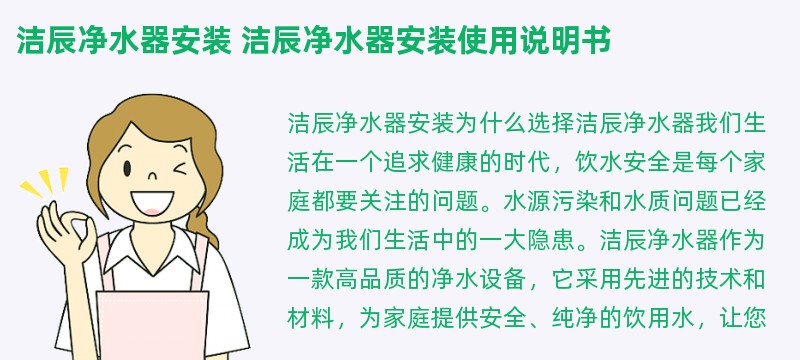 洁辰净水器安装 洁辰净水器安装使用说明书

洁辰净水器安装为什么选择洁辰净水器我们生活在一个追求健康的时代，饮水安全是每个家庭都要关注的问题。水源污染和水质问题已经成为我们生活中的一大隐患。洁辰净水器作为一款高品质的净水设备，它采用先进的技术和材料，为家庭提供安全、纯净的饮用水，让您